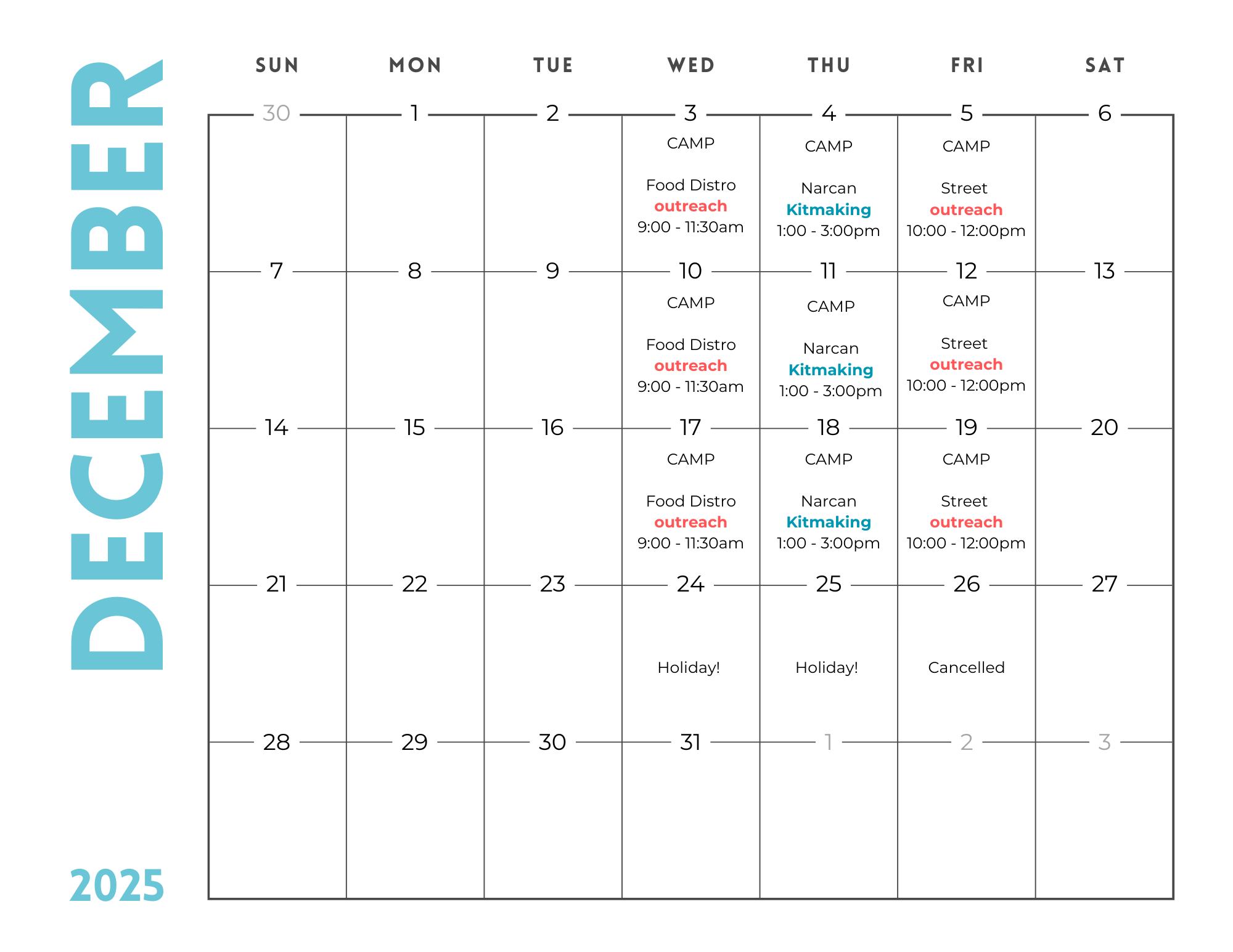 DECEMBER

2025

| SUN | MON | TUE | WED | THU | FRI | SAT |
|---|---|---|---|---|---|---|
| 30 | 1 | 2 | 3 CAMP Food Distro outreach 9:00 - 11:30am | 4 CAMP Narcan Kitmaking 1:00 - 3:00pm | 5 CAMP Street outreach 10:00 - 12:00pm | 6 |
| 7 | 8 | 9 | 10 CAMP Food Distro outreach 9:00 - 11:30am | 11 CAMP Narcan Kitmaking 1:00 - 3:00pm | 12 CAMP Street outreach 10:00 - 12:00pm | 13 |
| 14 | 15 | 16 | 17 CAMP Food Distro outreach 9:00 - 11:30am | 18 CAMP Narcan Kitmaking 1:00 - 3:00pm | 19 CAMP Street outreach 10:00 - 12:00pm | 20 |
| 21 | 22 | 23 | 24 Holiday! | 25 Holiday! | 26 Cancelled | 27 |
| 28 | 29 | 30 | 31 | 1 | 2 | 3 |